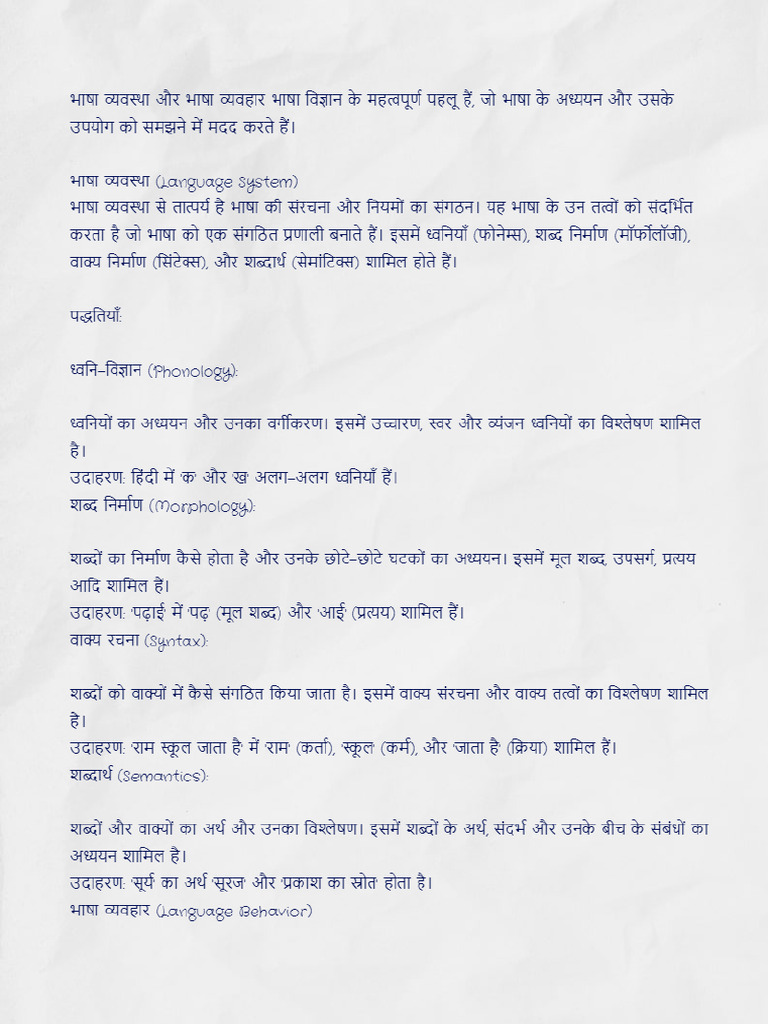 भाषा व्यवस्था और भाषा व्यवहार भाषा विज्ञान के महत्वपूर्ण पहलू हैं, जो भाषा के अध्ययन और उसके उपयोग को समझने में मदद करते हैं।

भाषा व्यवस्था (Language System)
भाषा व्यवस्था से तात्पर्य है भाषा की संरचना और नियमों का संगठन। यह भाषा के उन तत्वों को संदर्भित करता है जो भाषा को एक संगठित प्रणाली बनाते हैं। इसमें ध्वनियाँ (फोनेम्स), शब्द निर्माण (मॉर्फोलॉजी), वाक्य निर्माण (सिंटेक्स), और शब्दार्थ (सेमांटिक्स) शामिल होते हैं।

पद्धतियाँ:

ध्वनि-विज्ञान (Phonology):

ध्वनियों का अध्ययन और उनका वर्गीकरण। इसमें उच्चारण, स्वर और व्यंजन ध्वनियों का विश्लेषण शामिल है।
उदाहरण: हिंदी में 'क' और 'ख' अलग-अलग ध्वनियाँ हैं।
शब्द निर्माण (Morphology):

शब्दों का निर्माण कैसे होता है और उनके छोटे-छोटे घटकों का अध्ययन। इसमें मूल शब्द, उपसर्ग, प्रत्यय आदि शामिल हैं।
उदाहरण: 'पढ़ाई' में 'पढ़' (मूल शब्द) और 'आई' (प्रत्यय) शामिल हैं।
वाक्य रचना (Syntax):

शब्दों को वाक्यों में कैसे संगठित किया जाता है। इसमें वाक्य संरचना और वाक्य तत्वों का विश्लेषण शामिल है।
उदाहरण: 'राम स्कूल जाता है' में 'राम' (कर्ता), 'स्कूल' (कर्म), और 'जाता है' (क्रिया) शामिल हैं।
शब्दार्थ (Semantics):

शब्दों और वाक्यों का अर्थ और उनका विश्लेषण। इसमें शब्दों के अर्थ, संदर्भ और उनके बीच के संबंधों का अध्ययन शामिल है।
उदाहरण: 'सूर्य' का अर्थ 'सूरज' और 'प्रकाश का स्रोत' होता है।
भाषा व्यवहार (Language Behavior)